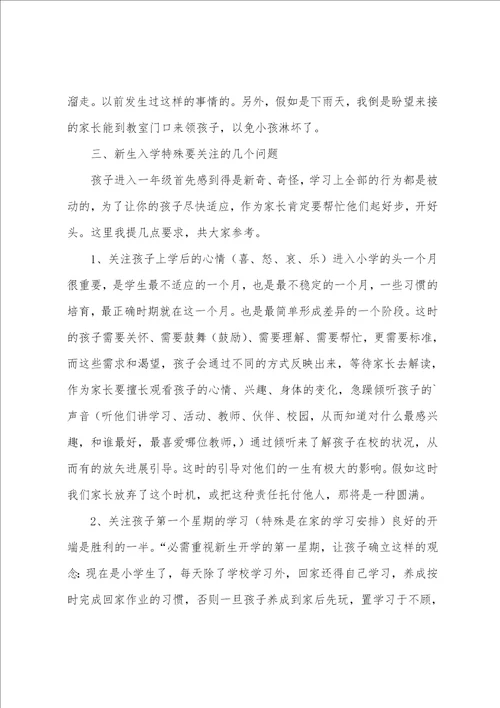 溜走。以前发生过这样的事情的。另外，假如是下雨天，我倒是盼望来接的家长能到教室门口来领孩子，以免小孩淋坏了。

三、新生入学特殊要关注的几个问题

孩子进入一年级首先感到得是新奇、奇怪，学习上全部的行为都是被动的，为了让你的孩子尽快适应，作为家长肯定要帮忙他们起好步，开好头。这里我提几点要求，共大家参考。

1、关注孩子上学后的心情（喜、怒、哀、乐）进入小学的头一个月很重要，是学生最不适应的一个月，也是最不稳定的一个月，一些习惯的培育，最正确时期就在这一个月。也是最简单形成差异的一个阶段。这时的孩子需要关怀、需要鼓舞（鼓励）、需要理解、需要帮忙，更需要标准，而这些需求和渴望，孩子会通过不同的方式反映出来，等待家长去解读，作为家长要擅长观看孩子的心情、兴趣、身体的变化，急躁倾听孩子的`声音（听他们讲学习、活动、教师、伙伴、校园，从而知道对什么最感兴趣，和谁最好，最喜爱哪位教师，）通过倾听来了解孩子在校的状况，从而有的放矢进展引导。这时的引导对他们的一生有极大的影响。假如这时我们家长放弃了这个时机，或把这种责任托付他人，那将是一种圆满。

2、关注孩子第一个星期的学习（特殊是在家的学习安排）良好的开端是胜利的一半。“必需重视新生开学的第一星期，让孩子确立这样的观念：现在是小学生了，每天除了学校学习外，回家还得自己学习，养成按时完成回家作业的习惯，否则一旦孩子养成到家后先玩，置学习于不顾，